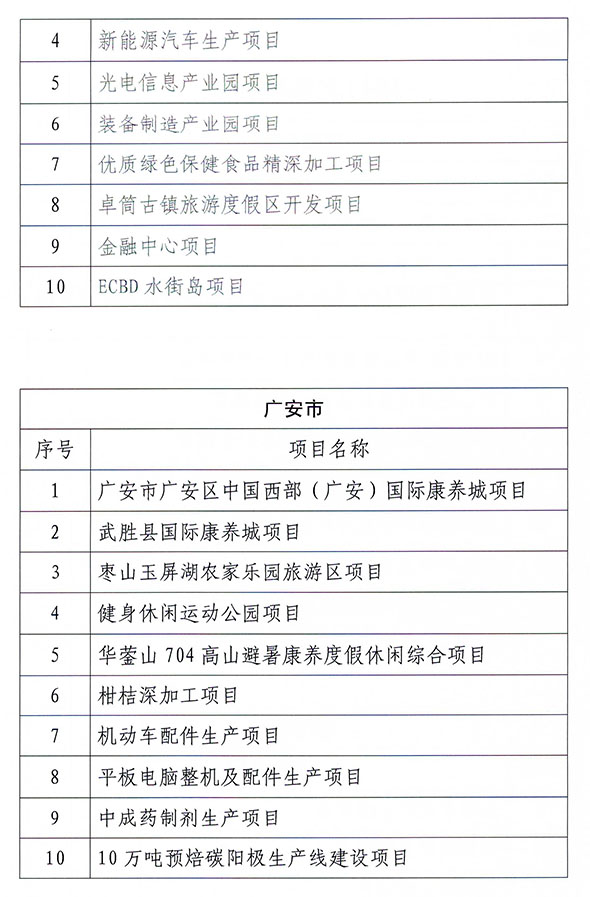 | 4 | 新能源汽车生产项目 |
|---|---|
| 5 | 光电信息产业园项目 |
| 6 | 装备制造产业园项目 |
| 7 | 优质绿色保健食品精深加工项目 |
| 8 | 卓筒古镇旅游度假区开发项目 |
| 9 | 金融中心项目 |
| 10 | ECBD 水街岛项目 |

| 广安市 | |
|---|---|
| 序号 | 项目名称 |
| 1 | 广安市广安区中国西部（广安）国际康养城项目 |
| 2 | 武胜县国际康养城项目 |
| 3 | 枣山玉屏湖农家乐园旅游区项目 |
| 4 | 健身休闲运动公园项目 |
| 5 | 华蓥山 704 高山避暑康养度假休闲综合项目 |
| 6 | 柑桔深加工项目 |
| 7 | 机动车配件生产项目 |
| 8 | 平板电脑整机及配件生产项目 |
| 9 | 中成药制剂生产项目 |
| 10 | 10 万吨预焙碳阳极生产线建设项目 |